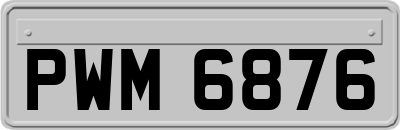 PWM 6876